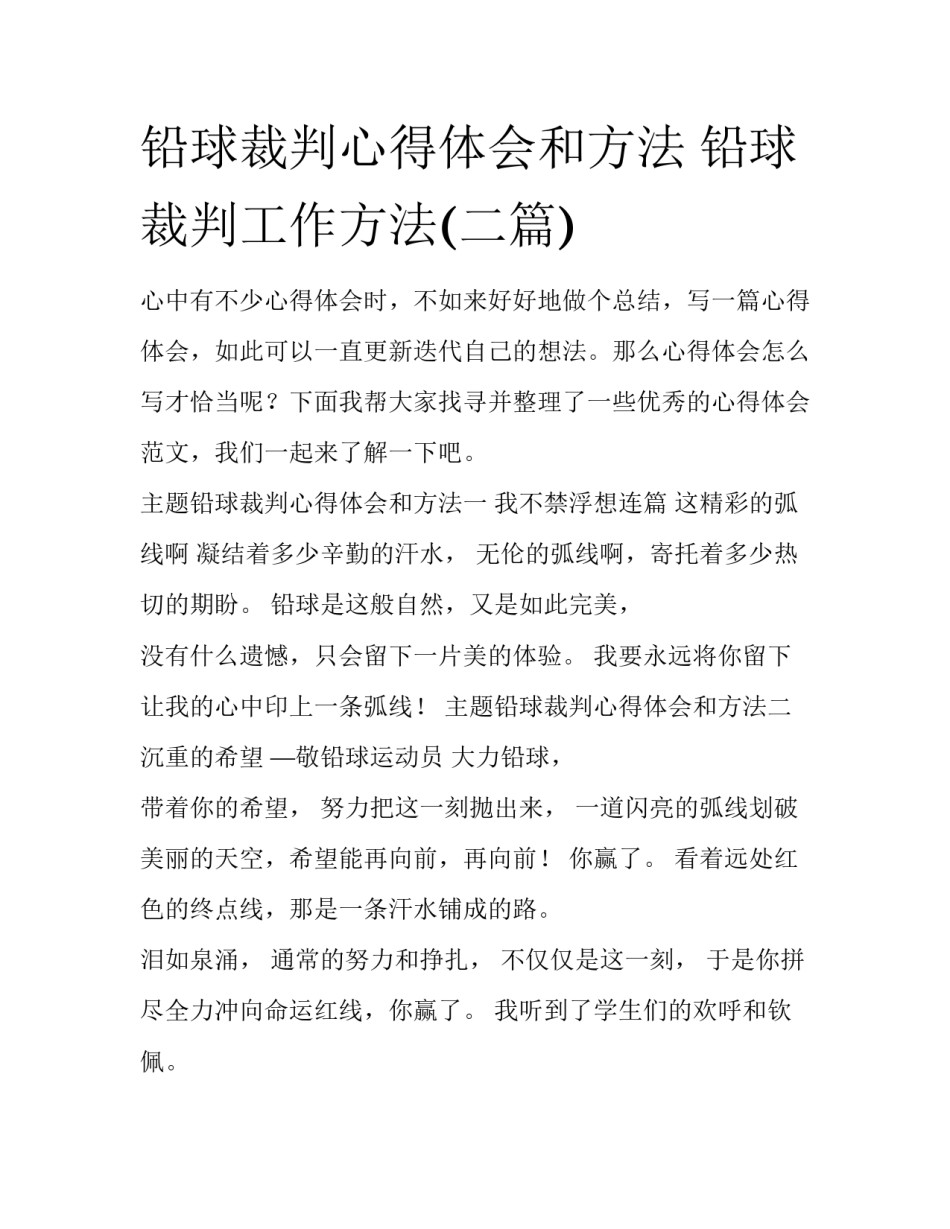 铅球裁判心得体会和方法 铅球裁判工作方法(二篇)

心中有不少心得体会时，不如来好好地做个总结，写一篇心得体会，如此可以一直更新迭代自己的想法。那么心得体会怎么写才恰当呢？下面我帮大家找寻并整理了一些优秀的心得体会范文，我们一起来了解一下吧。

主题铅球裁判心得体会和方法一 我不禁浮想连篇 这精彩的弧线啊 凝结着多少辛勤的汗水， 无伦的弧线啊，寄托着多少热切的期盼。 铅球是这般自然，又是如此完美，

没有什么遗憾，只会留下一片美的体验。 我要永远将你留下 让我的心中印上一条弧线！ 主题铅球裁判心得体会和方法二 沉重的希望 —敬铅球运动员 大力铅球，

带着你的希望， 努力把这一刻抛出来， 一道闪亮的弧线划破美丽的天空，希望能再向前，再向前！ 你赢了。 看着远处红色的终点线，那是一条汗水铺成的路。

泪如泉涌， 通常的努力和挣扎， 不仅仅是这一刻， 于是你拼尽全力冲向命运红线，你赢了。 我听到了学生们的欢呼和钦佩。